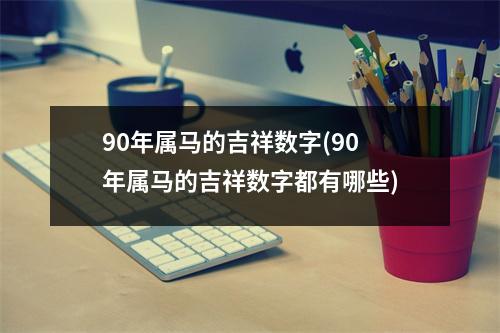 90年属马的吉祥数字(90年属马的吉祥数字都有哪些)